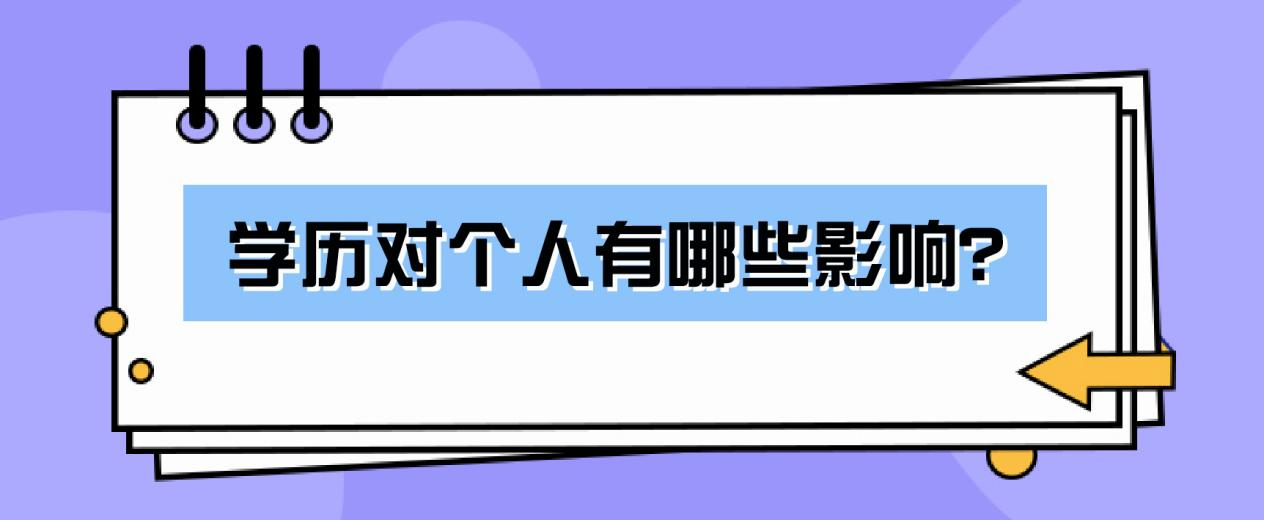 学历对个人有哪些影响?